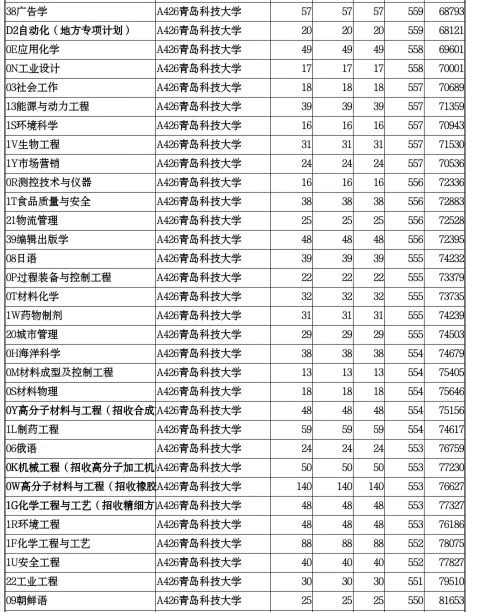 | 38广告学 | A426青岛科技大学 | 57 | 57 | 57 | 559 | 68793 |
|---|---|---|---|---|---|---|
| D2自动化（地方专项计划） | A426青岛科技大学 | 20 | 20 | 20 | 559 | 68121 |
| 0E应用化学 | A426青岛科技大学 | 49 | 49 | 49 | 558 | 69601 |
| 0N工业设计 | A426青岛科技大学 | 17 | 17 | 17 | 558 | 70001 |
| 03社会工作 | A426青岛科技大学 | 18 | 18 | 18 | 557 | 70689 |
| 13能源与动力工程 | A426青岛科技大学 | 39 | 39 | 39 | 557 | 71359 |
| 1S环境科学 | A426青岛科技大学 | 16 | 16 | 16 | 557 | 70943 |
| 1V生物工程 | A426青岛科技大学 | 31 | 31 | 31 | 557 | 71530 |
| 1Y市场营销 | A426青岛科技大学 | 24 | 24 | 24 | 557 | 70536 |
| 0R测控技术与仪器 | A426青岛科技大学 | 16 | 16 | 16 | 556 | 72336 |
| 1T食品质量与安全 | A426青岛科技大学 | 38 | 38 | 38 | 556 | 72883 |
| 21物流管理 | A426青岛科技大学 | 25 | 25 | 25 | 556 | 72528 |
| 39编辑出版学 | A426青岛科技大学 | 48 | 48 | 48 | 556 | 72395 |
| 08日语 | A426青岛科技大学 | 39 | 39 | 39 | 555 | 74232 |
| 0P过程装备与控制工程 | A426青岛科技大学 | 22 | 22 | 22 | 555 | 73379 |
| 0T材料化学 | A426青岛科技大学 | 32 | 32 | 32 | 555 | 73735 |
| 1W药物制剂 | A426青岛科技大学 | 31 | 31 | 31 | 555 | 74239 |
| 20城市管理 | A426青岛科技大学 | 29 | 29 | 29 | 555 | 74503 |
| 0H海洋科学 | A426青岛科技大学 | 38 | 38 | 38 | 554 | 74679 |
| 0M材料成型及控制工程 | A426青岛科技大学 | 13 | 13 | 13 | 554 | 75405 |
| 0S材料物理 | A426青岛科技大学 | 18 | 18 | 18 | 554 | 75646 |
| 0Y高分子材料与工程（招收合成 | A426青岛科技大学 | 48 | 48 | 48 | 554 | 75156 |
| 1L制药工程 | A426青岛科技大学 | 59 | 59 | 59 | 554 | 74617 |
| 06俄语 | A426青岛科技大学 | 24 | 24 | 24 | 553 | 76759 |
| 0K机械工程（招收高分子加工机 | A426青岛科技大学 | 50 | 50 | 50 | 553 | 77230 |
| 0W高分子材料与工程（招收橡胶 | A426青岛科技大学 | 140 | 140 | 140 | 553 | 76627 |
| 1G化学工程与工艺（招收精细方 | A426青岛科技大学 | 48 | 48 | 48 | 553 | 77327 |
| 1R环境工程 | A426青岛科技大学 | 48 | 48 | 48 | 553 | 76186 |
| 1F化学工程与工艺 | A426青岛科技大学 | 88 | 88 | 88 | 552 | 78075 |
| 1U安全工程 | A426青岛科技大学 | 40 | 40 | 40 | 552 | 77827 |
| 22工业工程 | A426青岛科技大学 | 30 | 30 | 30 | 551 | 79510 |
| 09朝鲜语 | A426青岛科技大学 | 25 | 25 | 25 | 550 | 81653 |